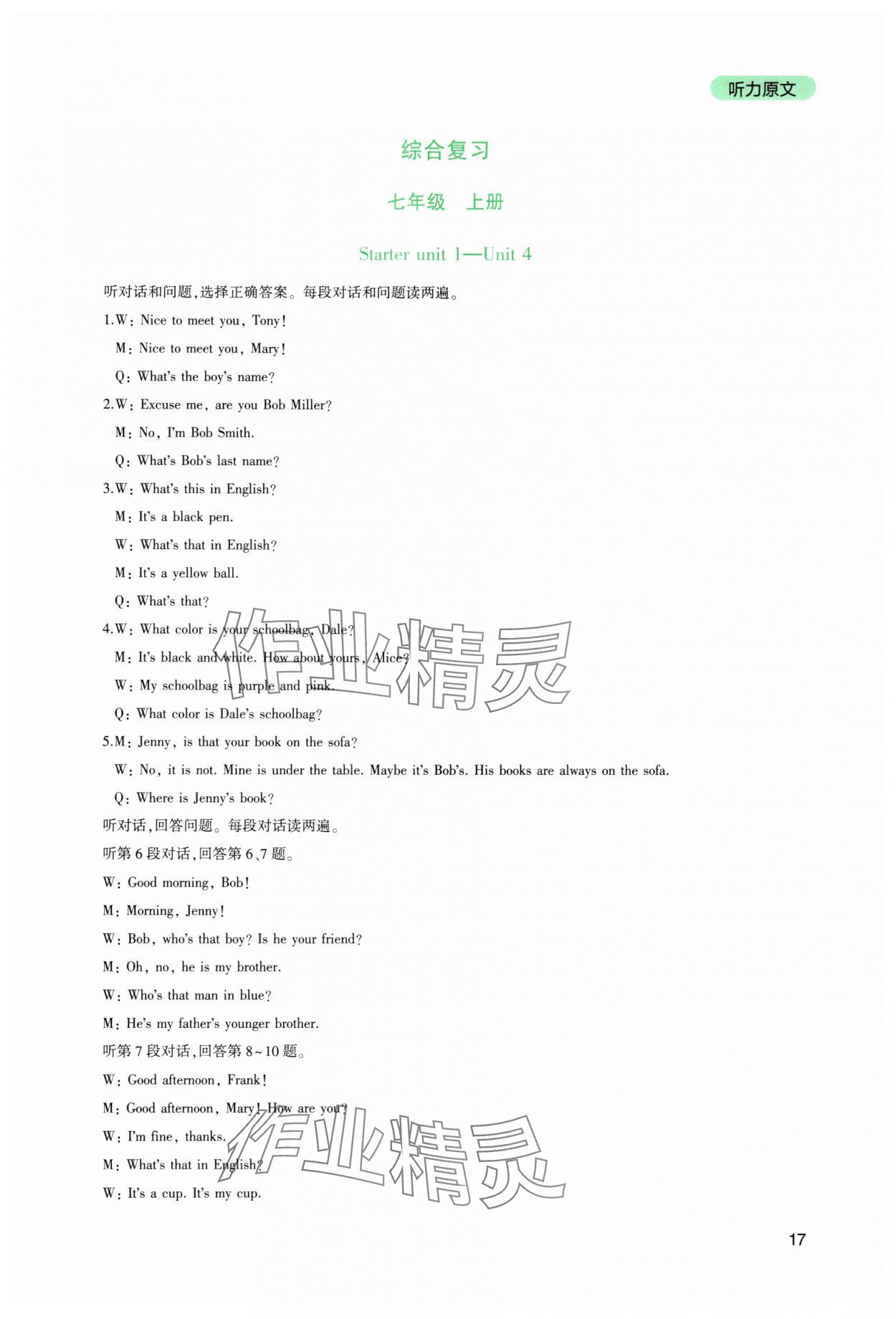 听力原文

综合复习

七年级　上册

Starter unit 1—Unit 4

听对话和问题,选择正确答案。每段对话和问题读两遍。

1.W: Nice to meet you, Tony!

M: Nice to meet you, Mary!

Q: What's the boy's name?

2.W: Excuse me, are you Bob Miller?

M: No, I'm Bob Smith.

Q: What's Bob's last name?

3.W: What's this in English?

M: It's a black pen.

W: What's that in English?

M: It's a yellow ball.

Q: What's that?

4.W: What color is your schoolbag, Dale?

M: It's black and white. How about yours, Alice?

W: My schoolbag is purple and pink.

Q: What color is Dale's schoolbag?

5.M: Jenny, is that your book on the sofa?

W: No, it is not. Mine is under the table. Maybe it's Bob's. His books are always on the sofa.

Q: Where is Jenny's book?

听对话,回答问题。每段对话读两遍。

听第6段对话,回答第6、7题。

W: Good morning, Bob!

M: Morning, Jenny!

W: Bob, who's that boy? Is he your friend?

M: Oh, no, he is my brother.

W: Who's that man in blue?

M: He's my father's younger brother.

听第7段对话,回答第8~10题。

W: Good afternoon, Frank!

M: Good afternoon, Mary! How are you?

W: I'm fine, thanks.

M: What's that in English?

W: It's a cup. It's my cup.

作业精灵

作业精灵

17